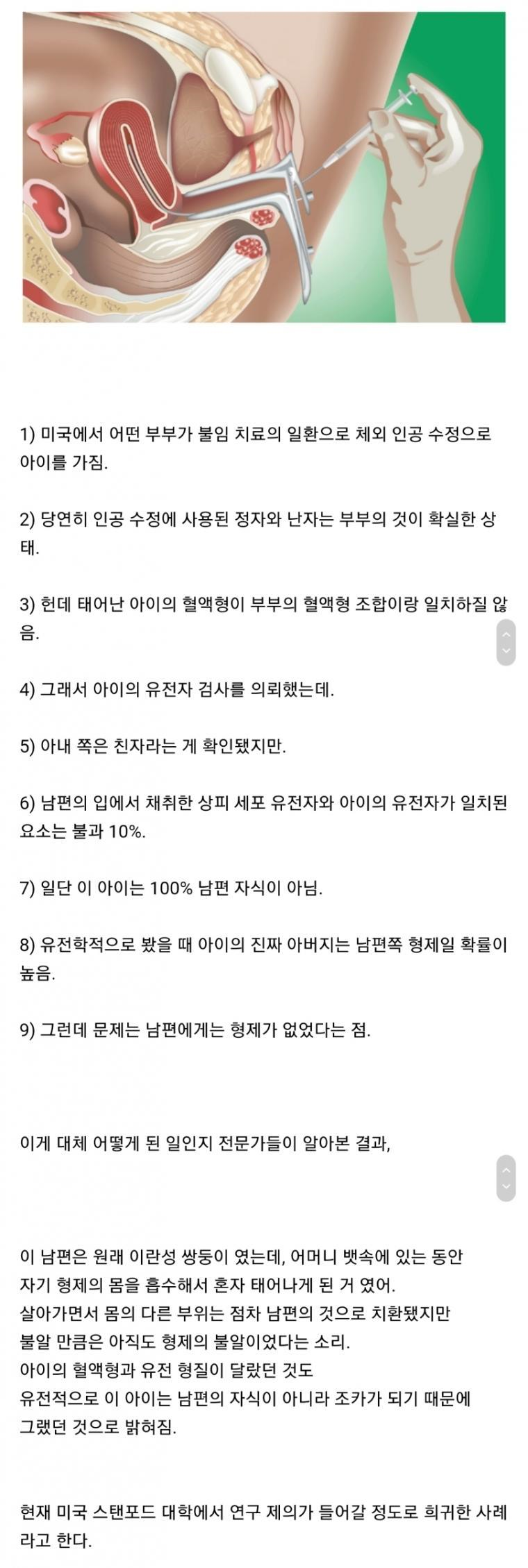 1) 미국에서 어떤 부부가 불임 치료의 일환으로 체외 인공 수정으로 아이를 가짐.

2) 당연히 인공 수정에 사용된 정자와 난자는 부부의 것이 확실한 상태.

3) 헌데 태어난 아이의 혈액형이 부부의 혈액형 조합이랑 일치하질 않음.

4) 그래서 아이의 유전자 검사를 의뢰했는데.

5) 아내 쪽은 친자라는 게 확인됐지만.

6) 남편의 입에서 채취한 상피 세포 유전자와 아이의 유전자가 일치된 요소는 불과 10%.

7) 일단 이 아이는 100% 남편 자식이 아님.

8) 유전학적으로 봤을 때 아이의 진짜 아버지는 남편쪽 형제일 확률이 높음.

9) 그런데 문제는 남편에게는 형제가 없었다는 점.

이게 대체 어떻게 된 일인지 전문가들이 알아본 결과,

이 남편은 원래 이란성 쌍둥이 였는데, 어머니 뱃속에 있는 동안 자기 형제의 몸을 흡수해서 혼자 태어나게 된 거 였어.
살아가면서 몸의 다른 부위는 점차 남편의 것으로 치환됐지만
불알 만큼은 아직도 형제의 불알이었다는 소리.
아이의 혈액형과 유전 형질이 달랐던 것도
유전적으로 이 아이는 남편의 자식이 아니라 조카가 되기 때문에
그랬던 것으로 밝혀짐.

현재 미국 스탠포드 대학에서 연구 제의가 들어갈 정도로 희귀한 사례라고 한다.